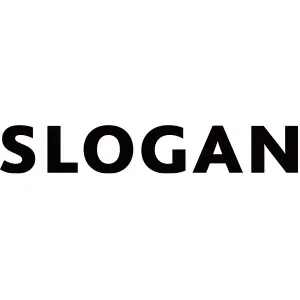 SLOGAN